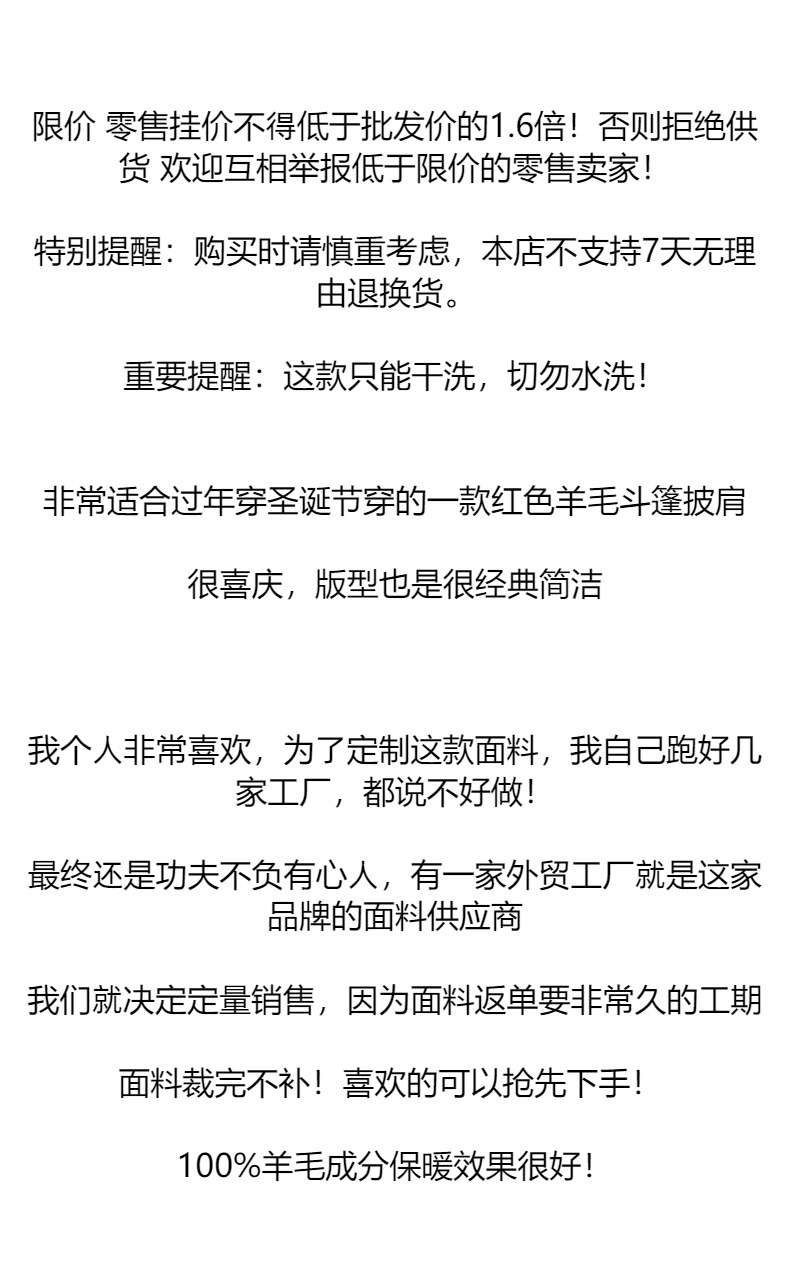 限价 零售挂价不得低于批发价的1.6倍！否则拒绝供货 欢迎互相举报低于限价的零售卖家！

特别提醒：购买时请慎重考虑，本店不支持7天无理由退换货。

重要提醒：这款只能干洗，切勿水洗！

非常适合过年穿圣诞节穿的一款红色羊毛斗篷披肩

很喜庆，版型也是很经典简洁

我个人非常喜欢，为了定制这款面料，我自己跑好几家工厂，都说不好做！

最终还是功夫不负有心人，有一家外贸工厂就是这家品牌的面料供应商

我们就决定定量销售，因为面料返单要非常久的工期

面料裁完不补！喜欢的可以抢先下手！

100%羊毛成分保暖效果很好！